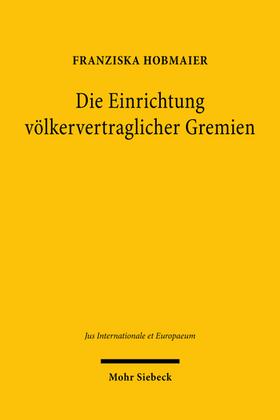 FRANZISKA HOBMAIER

Die Einrichtung völkervertraglicher Gremien

Jus Internationale et Europaeum

Mohr Siebeck